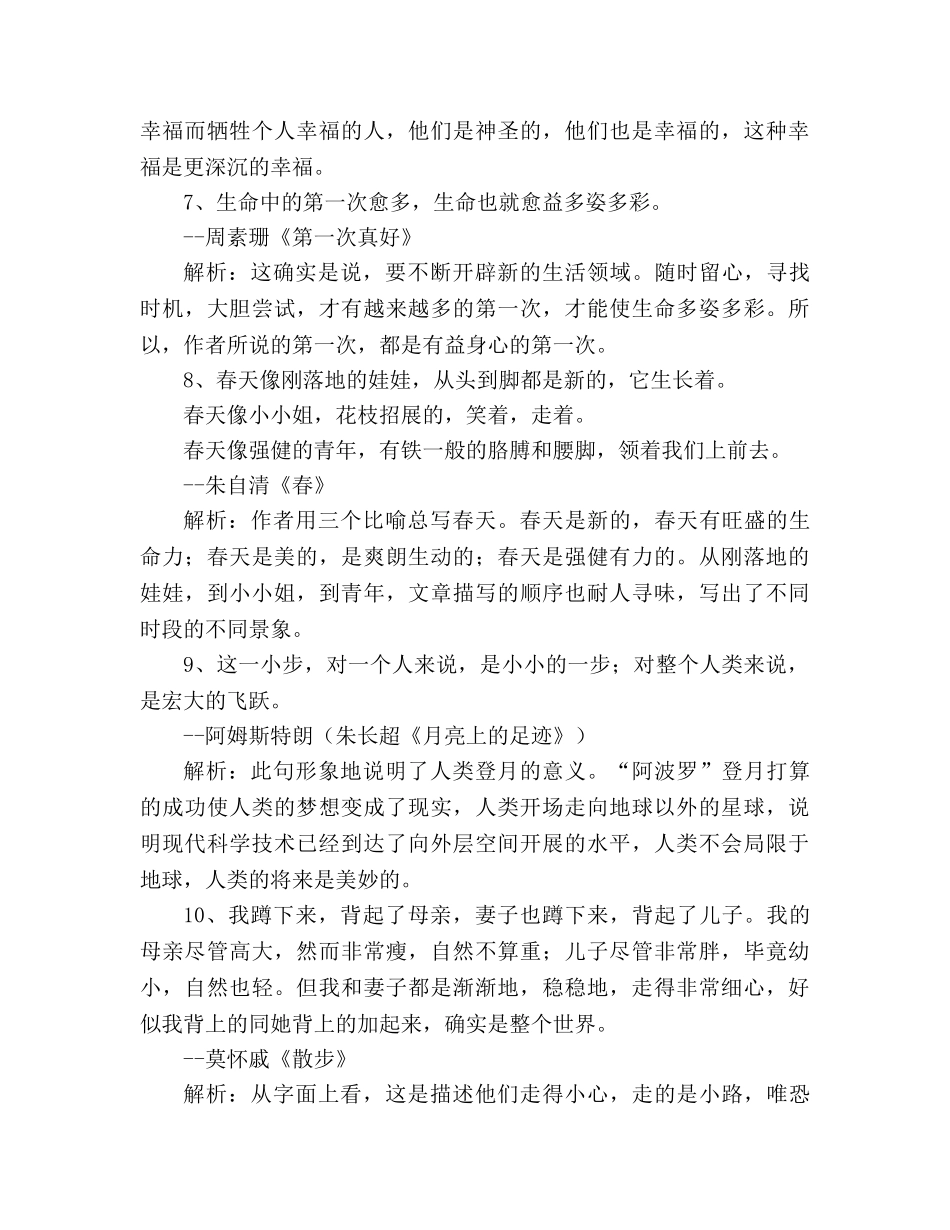 幸福而牺牲个人幸福的人，他们是神圣的，他们也是幸福的，这种幸福是更深沉的幸福。

7、生命中的第一次愈多，生命也就愈益多姿多彩。

--周素珊《第一次真好》

解析：这确实是说，要不断开辟新的生活领域。随时留心，寻找时机，大胆尝试，才有越来越多的第一次，才能使生命多姿多彩。所以，作者所说的第一次，都是有益身心的第一次。

8、春天像刚落地的娃娃，从头到脚都是新的，它生长着。

春天像小小姐，花枝招展的，笑着，走着。

春天像强健的青年，有铁一般的胳膊和腰脚，领着我们上前去。

--朱自清《春》

解析：作者用三个比喻总写春天。春天是新的，春天有旺盛的生命力；春天是美的，是爽朗生动的；春天是强健有力的。从刚落地的娃娃，到小小姐，到青年，文章描写的顺序也耐人寻味，写出了不同时段的不同景象。

9、这一小步，对一个人来说，是小小的一步；对整个人类来说，是宏大的飞跃。

--阿姆斯特朗（朱长超《月亮上的足迹》）

解析：此句形象地说明了人类登月的意义。“阿波罗”登月打算的成功使人类的梦想变成了现实，人类开场走向地球以外的星球，说明现代科学技术已经到达了向外层空间开展的水平，人类不会局限于地球，人类的将来是美妙的。

10、我蹲下来，背起了母亲，妻子也蹲下来，背起了儿子。我的母亲尽管高大，然而非常瘦，自然不算重；儿子尽管非常胖，毕竟幼小，自然也轻。但我和妻子都是渐渐地，稳稳地，走得非常细心，好似我背上的同她背上的加起来，确实是整个世界。

--莫怀戚《散步》

解析：从字面上看，这是描述他们走得小心，走的是小路，唯恐